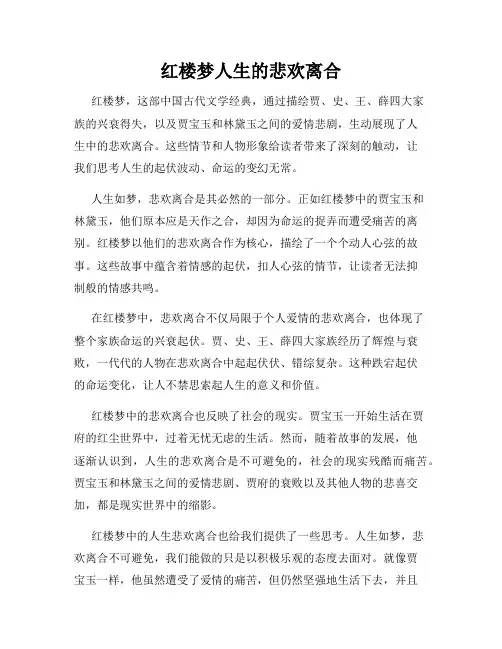 红楼梦人生的悲欢离合

红楼梦，这部中国古代文学经典，通过描绘贾、史、王、薛四大家族的兴衰得失，以及贾宝玉和林黛玉之间的爱情悲剧，生动展现了人生中的悲欢离合。这些情节和人物形象给读者带来了深刻的触动，让我们思考人生的起伏波动、命运的变幻无常。

人生如梦，悲欢离合是其必然的一部分。正如红楼梦中的贾宝玉和林黛玉，他们原本应是天作之合，却因为命运的捉弄而遭受痛苦的离别。红楼梦以他们的悲欢离合作为核心，描绘了一个个动人心弦的故事。这些故事中蕴含着情感的起伏，扣人心弦的情节，让读者无法抑制般的情感共鸣。

在红楼梦中，悲欢离合不仅局限于个人爱情的悲欢离合，也体现了整个家族命运的兴衰起伏。贾、史、王、薛四大家族经历了辉煌与衰败，一代代的人物在悲欢离合中起起伏伏、错综复杂。这种跌宕起伏的命运变化，让人不禁思索起人生的意义和价值。

红楼梦中的悲欢离合也反映了社会的现实。贾宝玉一开始生活在贾府的红尘世界中，过着无忧无虑的生活。然而，随着故事的发展，他逐渐认识到，人生的悲欢离合是不可避免的，社会的现实残酷而痛苦。贾宝玉和林黛玉之间的爱情悲剧、贾府的衰败以及其他人物的悲喜交加，都是现实世界中的缩影。

红楼梦中的人生悲欢离合也给我们提供了一些思考。人生如梦，悲欢离合不可避免，我们能做的只是以积极乐观的态度去面对。就像贾宝玉一样，他虽然遭受了爱情的痛苦，但仍然坚强地生活下去，并且